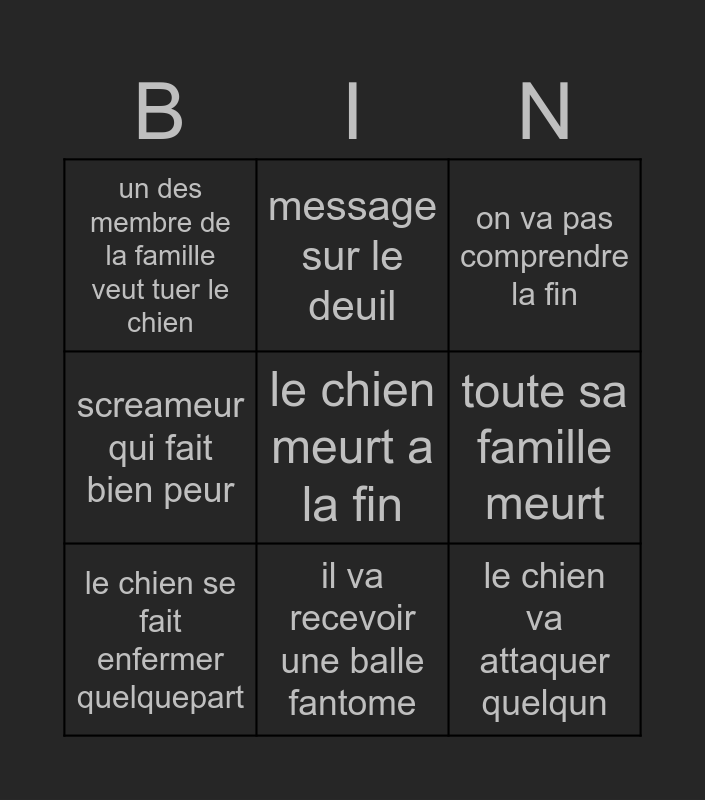 | B | I | N |
|---|---|---|
| un des membre de la famille veut tuer le chien | message sur le deuil | on va pas comprendre la fin |
| screameur qui fait bien peur | le chien meurt a la fin | toute sa famille meurt |
| le chien se fait enfermer quelquepart | il va recevoir une balle fantome | le chien va attaquer quelqun |